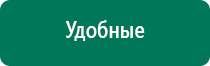 Удобные